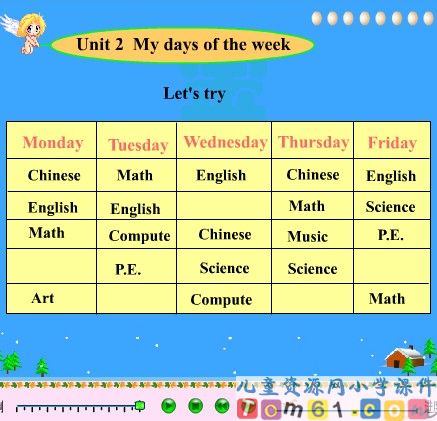 Unit 2 My days of the week

Let's try

| Monday | Tuesday | Wednesday | Thursday | Friday |
|---|---|---|---|---|
| Chinese | Math | English | Chinese | English |
| English | English | | Math | Science |
| Math | Compute | Chinese | Music | P.E. |
| | P.E. | Science | Science | |
| Art | | Compute | | Math |

儿童资源网小学课件
Tom61.co